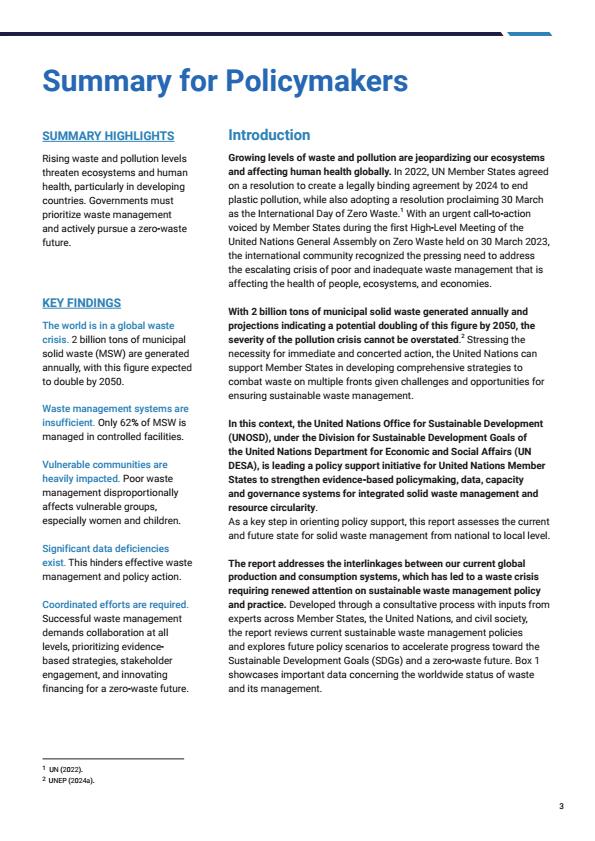 Summary for Policymakers

SUMMARY HIGHLIGHTS

Rising waste and pollution levels threaten ecosystems and human health, particularly in developing countries. Governments must prioritize waste management and actively pursue a zero-waste future.

KEY FINDINGS

The world is in a global waste crisis. 2 billion tons of municipal solid waste (MSW) are generated annually, with this figure expected to double by 2050.

Waste management systems are insufficient. Only 62% of MSW is managed in controlled facilities.

Vulnerable communities are heavily impacted. Poor waste management disproportionally affects vulnerable groups, especially women and children.

Significant data deficiencies exist. This hinders effective waste management and policy action.

Coordinated efforts are required. Successful waste management demands collaboration at all levels, prioritizing evidence-based strategies, stakeholder engagement, and innovating financing for a zero-waste future.

Introduction

Growing levels of waste and pollution are jeopardizing our ecosystems and affecting human health globally. In 2022, UN Member States agreed on a resolution to create a legally binding agreement by 2024 to end plastic pollution, while also adopting a resolution proclaiming 30 March as the International Day of Zero Waste.$^1$ With an urgent call-to-action voiced by Member States during the first High-Level Meeting of the United Nations General Assembly on Zero Waste held on 30 March 2023, the international community recognized the pressing need to address the escalating crisis of poor and inadequate waste management that is affecting the health of people, ecosystems, and economies.

With 2 billion tons of municipal solid waste generated annually and projections indicating a potential doubling of this figure by 2050, the severity of the pollution crisis cannot be overstated.$^2$ Stressing the necessity for immediate and concerted action, the United Nations can support Member States in developing comprehensive strategies to combat waste on multiple fronts given challenges and opportunities for ensuring sustainable waste management.

In this context, the United Nations Office for Sustainable Development (UNOSD), under the Division for Sustainable Development Goals of the United Nations Department for Economic and Social Affairs (UN DESA), is leading a policy support initiative for United Nations Member States to strengthen evidence-based policymaking, data, capacity and governance systems for integrated solid waste management and resource circularity.
As a key step in orienting policy support, this report assesses the current and future state for solid waste management from national to local level.

The report addresses the interlinkages between our current global production and consumption systems, which has led to a waste crisis requiring renewed attention on sustainable waste management policy and practice. Developed through a consultative process with inputs from experts across Member States, the United Nations, and civil society, the report reviews current sustainable waste management policies and explores future policy scenarios to accelerate progress toward the Sustainable Development Goals (SDGs) and a zero-waste future. Box 1 showcases important data concerning the worldwide status of waste and its management.

$^1$ UN (2022).
$^2$ UNEP (2024a).

3